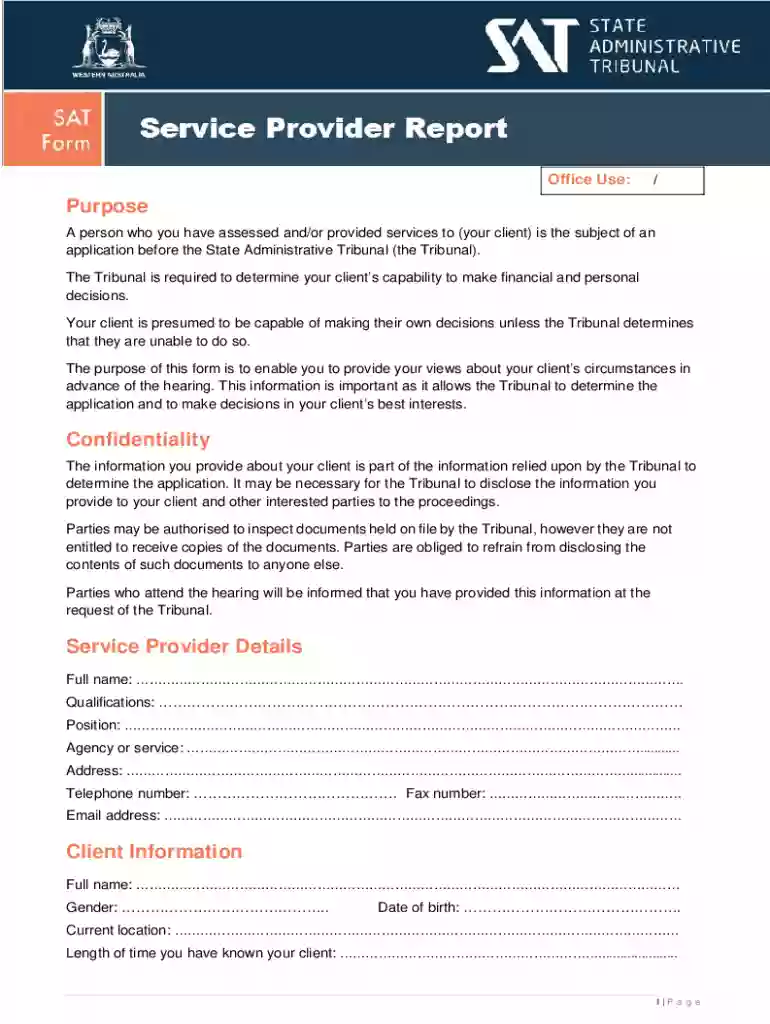 WESTERN AUSTRALIA

SAT STATE ADMINISTRATIVE TRIBUNAL

SAT Form

Service Provider Report

Office Use: /

Purpose

A person who you have assessed and/or provided services to (your client) is the subject of an application before the State Administrative Tribunal (the Tribunal).

The Tribunal is required to determine your client's capability to make financial and personal decisions.

Your client is presumed to be capable of making their own decisions unless the Tribunal determines that they are unable to do so.

The purpose of this form is to enable you to provide your views about your client's circumstances in advance of the hearing. This information is important as it allows the Tribunal to determine the application and to make decisions in your client's best interests.

Confidentiality

The information you provide about your client is part of the information relied upon by the Tribunal to determine the application. It may be necessary for the Tribunal to disclose the information you provide to your client and other interested parties to the proceedings.

Parties may be authorised to inspect documents held on file by the Tribunal, however they are not entitled to receive copies of the documents. Parties are obliged to refrain from disclosing the contents of such documents to anyone else.

Parties who attend the hearing will be informed that you have provided this information at the request of the Tribunal.

Service Provider Details

Full name: ____

Qualifications: ____

Position: ____

Agency or service: ____

Address: ____

Telephone number: ____ Fax number: ____

Email address: ____

Client Information

Full name: ____

Gender: ____ Date of birth: ____

Current location: ____

Length of time you have known your client: ____

1 | P a g e